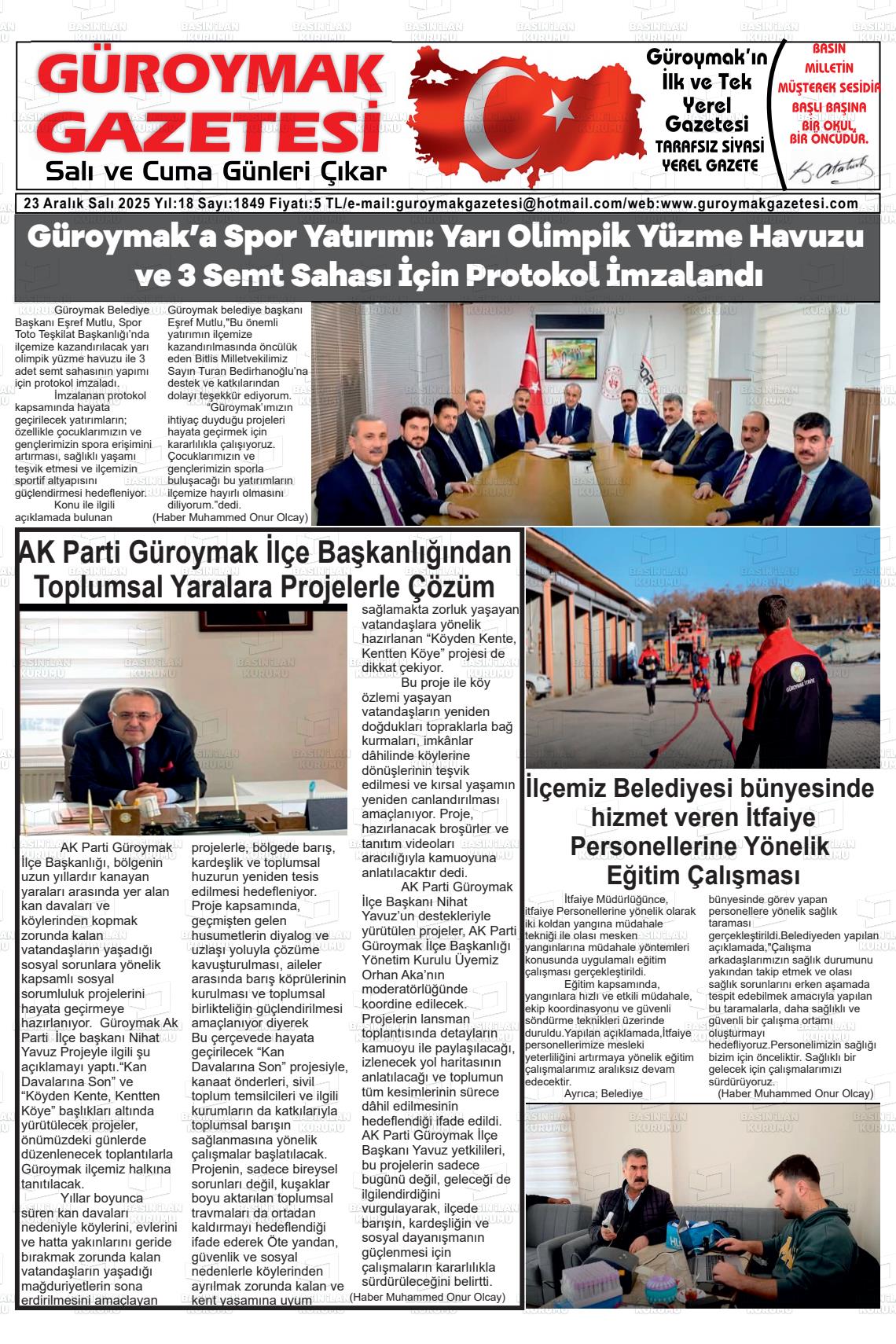 GÜROYMAK GAZETESİ
Salı ve Cuma Günleri Çıkar

Güroymak'ın İlk ve Tek Yerel Gazetesi
TARAFSIZ SİYASİ YEREL GAZETE

BASIN MİLLETİN MÜŞTEREK SESİDİR BAŞLI BAŞINA BİR OKUL, BİR ÖNCÜDÜR.
K. Atatürk

23 Aralık Salı 2025 Yıl:18 Sayı:1849 Fiyatı:5 TL/e-mail:guroymakgazetesi@hotmail.com/web:www.guroymakgazetesi.com

Güroymak'a Spor Yatırımı: Yarı Olimpik Yüzme Havuzu ve 3 Semt Sahası İçin Protokol İmzalandı

Güroymak Belediye Başkanı Eşref Mutlu, Spor Toto Teşkilat Başkanlığı'nda ilçemize kazandırılacak yarı olimpik yüzme havuzu ile 3 adet semt sahasının yapımı için protokol imzaladı.

İmzalanan protokol kapsamında hayata geçirilecek yatırımların; özellikle çocuklarımızın ve gençlerimizin spora erişimini artırması, sağlıklı yaşamı teşvik etmesi ve ilçemizin sportif altyapısını güçlendirmesi hedefleniyor.

Konu ile ilgili açıklamada bulunan Güroymak belediye başkanı Eşref Mutlu,"Bu önemli yatırımın ilçemize kazandırılmasında öncülük eden Bitlis Milletvekilimiz Sayın Turan Bedirhanoğlu'na destek ve katkılarından dolayı teşekkür ediyorum.

"Güroymak'ımızın ihtiyaç duyduğu projeleri hayata geçirmek için kararlılıkla çalışıyoruz. Çocuklarımızın ve gençlerimizin sporla buluşacağı bu yatırımların ilçemize hayırlı olmasını diliyorum."dedi.

(Haber Muhammed Onur Olcay)

AK Parti Güroymak İlçe Başkanlığından Toplumsal Yaralara Projelerle Çözüm

AK Parti Güroymak İlçe Başkanlığı, bölgenin uzun yıllardır kanayan yaraları arasında yer alan kan davaları ve köylerinden kopmak zorunda kalan vatandaşların yaşadığı sosyal sorunlara yönelik kapsamlı sosyal sorumluluk projelerini hayata geçirmeye hazırlanıyor. Güroymak Ak Parti İlçe başkanı Nihat Yavuz Projeyle ilgili şu açıklamayı yaptı."Kan Davalarına Son" ve "Köyden Kente, Kentten Köye" başlıkları altında yürütülecek projeler, önümüzdeki günlerde düzenlenecek toplantılarla Güroymak ilçemiz halkına tanıtılacak.

Yıllar boyunca süren kan davaları nedeniyle köylerini, evlerini ve hatta yakınlarını geride bırakmak zorunda kalan vatandaşların yaşadığı mağduriyetlerin sona erdirilmesini amaçlayan projelerle, bölgede barış, kardeşlik ve toplumsal huzurun yeniden tesis edilmesi hedefleniyor. Proje kapsamında, geçmişten gelen husumetlerin diyalog ve uzlaşı yoluyla çözüme kavuşturulması, aileler arasında barış köprülerinin kurulması ve toplumsal birlikteliğin güçlendirilmesi amaçlanıyor diyerek Bu çerçevede hayata geçirilecek "Kan Davalarına Son" projesiyle, kanaat önderleri, sivil toplum temsilcileri ve ilgili kurumların da katkılarıyla toplumsal barışın sağlanmasına yönelik çalışmalar başlatılacak. Projenin, sadece bireysel sorunları değil, kuşaklar boyu aktarılan toplumsal travmaları da ortadan kaldırmayı hedeflendiği ifade ederek Öte yandan, güvenlik ve sosyal nedenlerle köylerinden ayrılmak zorunda kalan ve kent yaşamına uyum sağlamakta zorluk yaşayan vatandaşlara yönelik hazırlanan "Köyden Kente, Kentten Köye" projesi de dikkat çekiyor.

Bu proje ile köy özlemi yaşayan vatandaşların yeniden doğdukları topraklarla bağ kurmaları, imkânlar dâhilinde köylerine dönüşlerinin teşvik edilmesi ve kırsal yaşamın yeniden canlandırılması amaçlanıyor. Proje, hazırlanacak broşürler ve tanıtım videoları aracılığıyla kamuoyuna anlatılacaktır dedi.

AK Parti Güroymak İlçe Başkanı Nihat Yavuz'un destekleriyle yürütülen projeler, AK Parti Güroymak İlçe Başkanlığı Yönetim Kurulu Üyemiz Orhan Aka'nın moderatörlüğünde koordine edilecek. Projelerin lansman toplantısında detayların kamuoyu ile paylaşılacağı, izlenecek yol haritasının anlatılacağı ve toplumun tüm kesimlerinin sürece dâhil edilmesinin hedeflendiği ifade edildi. AK Parti Güroymak İlçe Başkanı Yavuz yetkilileri, bu projelerin sadece bugünü değil, geleceği de ilgilendirdiğini vurgulayarak, ilçede barışın, kardeşliğin ve sosyal dayanışmanın güçlenmesi için çalışmaların kararlılıkla sürdürüleceğini belirtti.

(Haber Muhammed Onur Olcay)

GÜROYMAK İTFAİYE

İlçemiz Belediyesi bünyesinde hizmet veren İtfaiye Personellerine Yönelik Eğitim Çalışması

İtfaiye Müdürlüğünce, itfaiye Personellerine yönelik olarak iki koldan yangına müdahale tekniği ile olası mesken yangınlarına müdahale yöntemleri konusunda uygulamalı eğitim çalışması gerçekleştirildi.

Eğitim kapsamında, yangınlara hızlı ve etkili müdahale, ekip koordinasyonu ve güvenli söndürme teknikleri üzerinde duruldu.Yapılan açıklamada,İtfaiye personellerimize mesleki yeterliliğini artırmaya yönelik eğitim çalışmalarımız aralıksız devam edecektir.

Ayrıca; Belediye bünyesinde görev yapan personellere yönelik sağlık taraması gerçekleştirildi.Belediyeden yapılan açıklamada,"Çalışma arkadaşlarımızın sağlık durumunu yakından takip etmek ve olası sağlık sorunlarını erken aşamada tespit edebilmek amacıyla yapılan bu taramalarla, daha sağlıklı ve güvenli bir çalışma ortamı oluşturmayı hedefliyoruz.Personelimizin sağlığı bizim için önceliktir. Sağlıklı bir gelecek için çalışmalarımızı sürdürüyoruz.

(Haber Muhammed Onur Olcay)